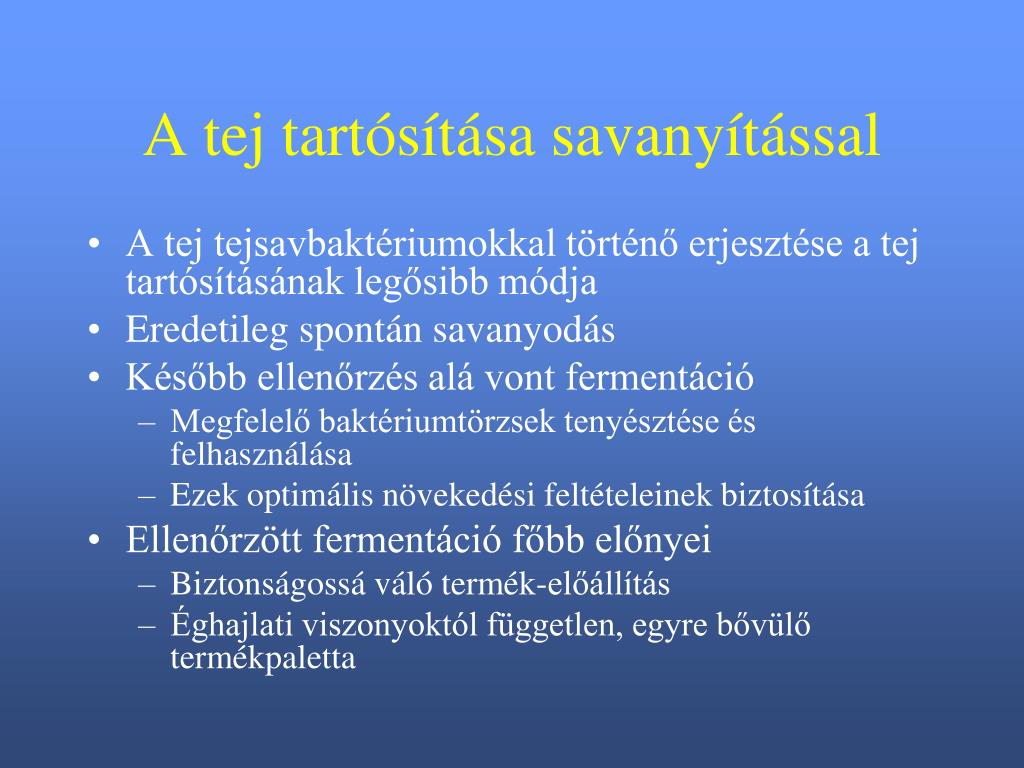 A tej tartósítása savanyítással

• A tej tejsavbaktériumokkal történő erjesztése a tej tartósításának legősibb módja
• Eredetileg spontán savanyodás
• Később ellenőrzés alá vont fermentáció
– Megfelelő baktériumtörzsek tenyésztése és felhasználása
– Ezek optimális növekedési feltételeinek biztosítása
• Ellenőrzött fermentáció főbb előnyei
– Biztonságossá váló termék-előállítás
– Éghajlati viszonyoktól független, egyre bővülő termékpaletta